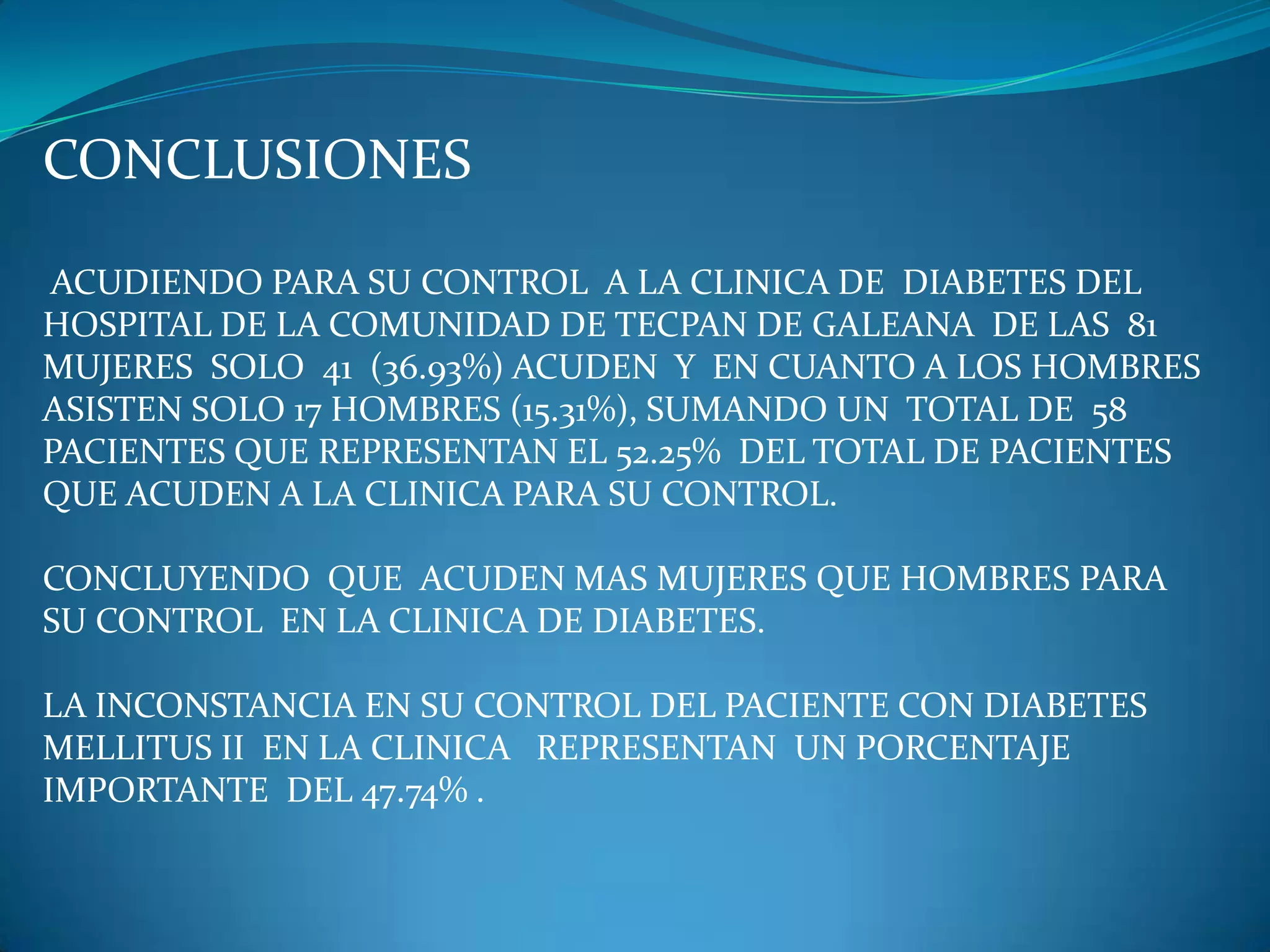 CONCLUSIONES

ACUDIENDO PARA SU CONTROL A LA CLINICA DE DIABETES DEL HOSPITAL DE LA COMUNIDAD DE TECPAN DE GALEANA DE LAS 81 MUJERES SOLO 41 (36.93%) ACUDEN Y EN CUANTO A LOS HOMBRES ASISTEN SOLO 17 HOMBRES (15.31%), SUMANDO UN TOTAL DE 58 PACIENTES QUE REPRESENTAN EL 52.25% DEL TOTAL DE PACIENTES QUE ACUDEN A LA CLINICA PARA SU CONTROL.

CONCLUYENDO QUE ACUDEN MAS MUJERES QUE HOMBRES PARA SU CONTROL EN LA CLINICA DE DIABETES.

LA INCONSTANCIA EN SU CONTROL DEL PACIENTE CON DIABETES MELLITUS II EN LA CLINICA REPRESENTAN UN PORCENTAJE IMPORTANTE DEL 47.74% .